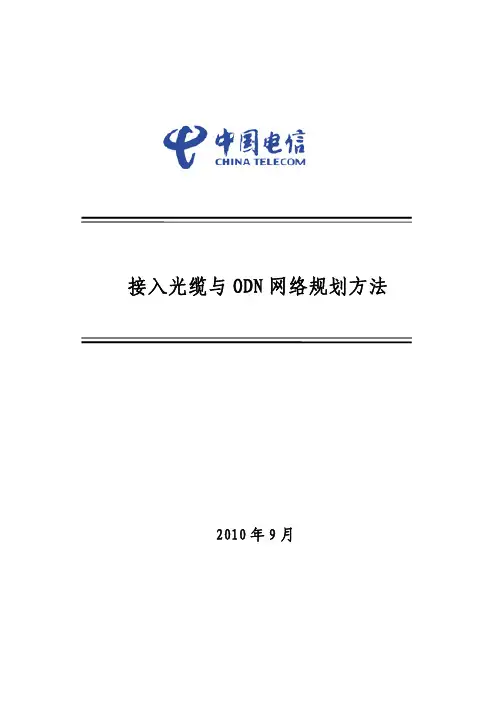 中国电信
CHINA TELECOM

接入光缆与ODN网络规划方法

2010年9月